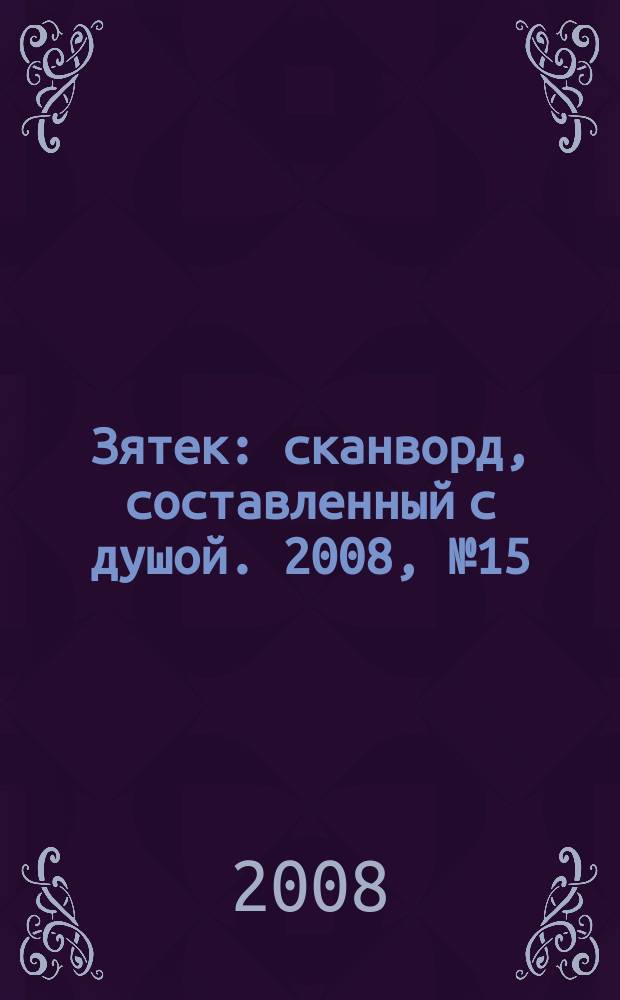 Зятек: сканворд, составленный с душой. 2008, №15

2008